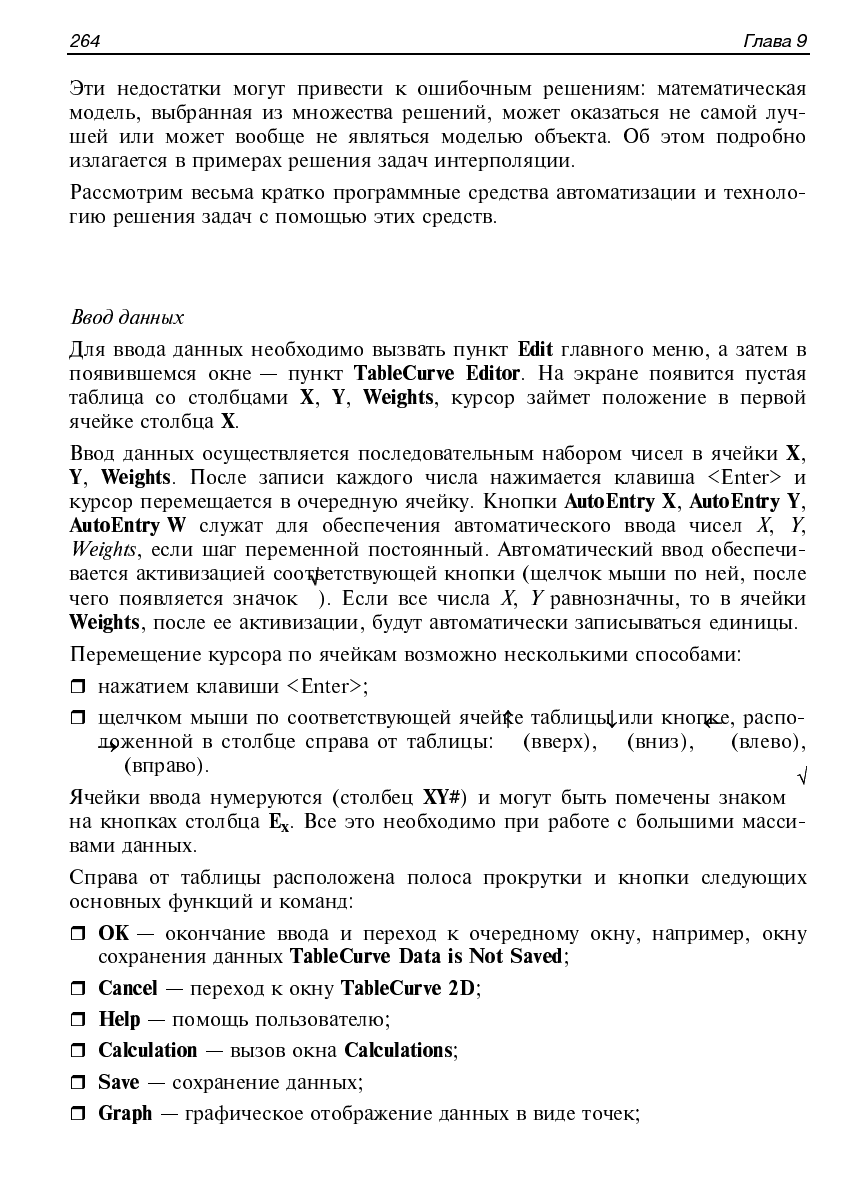 264 Глава 9

Эти недостатки могут привести к ошибочным решениям: математическая модель, выбранная из множества решений, может оказаться не самой лучшей или может вообще не являться моделью объекта. Об этом подробно излагается в примерах решения задач интерполяции.

Рассмотрим весьма кратко программные средства автоматизации и технологию решения задач с помощью этих средств.

Ввод данных

Для ввода данных необходимо вызвать пункт Edit главного меню, а затем в появившемся окне — пункт TableCurve Editor. На экране появится пустая таблица со столбцами X, Y, Weights, курсор займет положение в первой ячейке столбца X.

Ввод данных осуществляется последовательным набором чисел в ячейки X, Y, Weights. После записи каждого числа нажимается клавиша <Enter> и курсор перемещается в очередную ячейку. Кнопки AutoEntry X, AutoEntry Y, AutoEntry W служат для обеспечения автоматического ввода чисел X, Y, Weights, если шаг переменной постоянный. Автоматический ввод обеспечивается активизацией соответствующей кнопки (щелчок мыши по ней, после чего появляется значок √). Если все числа X, Y равнозначны, то в ячейки Weights, после ее активизации, будут автоматически записываться единицы.

Перемещение курсора по ячейкам возможно несколькими способами:

☐ нажатием клавиши <Enter>;

☐ щелчком мыши по соответствующей ячейке таблицы или кнопке, расположенной в столбце справа от таблицы: ↑ (вверх), ↓ (вниз), ← (влево), → (вправо).

Ячейки ввода нумеруются (столбец XY#) и могут быть помечены знаком √ на кнопках столбца $E_x$. Все это необходимо при работе с большими массивами данных.

Справа от таблицы расположена полоса прокрутки и кнопки следующих основных функций и команд:

☐ OK — окончание ввода и переход к очередному окну, например, окну сохранения данных TableCurve Data is Not Saved;

☐ Cancel — переход к окну TableCurve 2D;

☐ Help — помощь пользователю;

☐ Calculation — вызов окна Calculations;

☐ Save — сохранение данных;

☐ Graph — графическое отображение данных в виде точек;